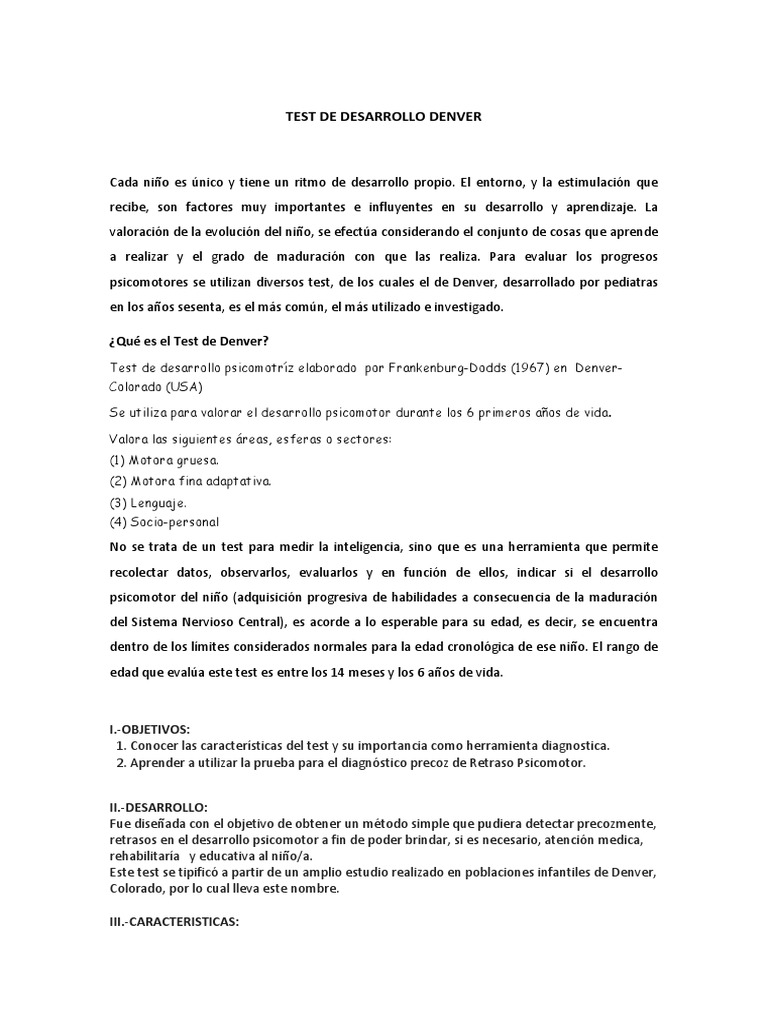 TEST DE DESARROLLO DENVER

Cada niño es único y tiene un ritmo de desarrollo propio. El entorno, y la estimulación que recibe, son factores muy importantes e influyentes en su desarrollo y aprendizaje. La valoración de la evolución del niño, se efectúa considerando el conjunto de cosas que aprende a realizar y el grado de maduración con que las realiza. Para evaluar los progresos psicomotores se utilizan diversos test, de los cuales el de Denver, desarrollado por pediatras en los años sesenta, es el más común, el más utilizado e investigado.

¿Qué es el Test de Denver?

Test de desarrollo psicomotríz elaborado por Frankenburg-Dodds (1967) en Denver-Colorado (USA)

Se utiliza para valorar el desarrollo psicomotor durante los 6 primeros años de vida.

Valora las siguientes áreas, esferas o sectores:
(1) Motora gruesa.
(2) Motora fina adaptativa.
(3) Lenguaje.
(4) Socio-personal

No se trata de un test para medir la inteligencia, sino que es una herramienta que permite recolectar datos, observarlos, evaluarlos y en función de ellos, indicar si el desarrollo psicomotor del niño (adquisición progresiva de habilidades a consecuencia de la maduración del Sistema Nervioso Central), es acorde a lo esperable para su edad, es decir, se encuentra dentro de los límites considerados normales para la edad cronológica de ese niño. El rango de edad que evalúa este test es entre los 14 meses y los 6 años de vida.

I.-OBJETIVOS:
1. Conocer las características del test y su importancia como herramienta diagnostica.
2. Aprender a utilizar la prueba para el diagnóstico precoz de Retraso Psicomotor.

II.-DESARROLLO:
Fue diseñada con el objetivo de obtener un método simple que pudiera detectar precozmente, retrasos en el desarrollo psicomotor a fin de poder brindar, si es necesario, atención medica, rehabilitaría y educativa al niño/a.
Este test se tipificó a partir de un amplio estudio realizado en poblaciones infantiles de Denver, Colorado, por lo cual lleva este nombre.

III.-CARACTERISTICAS: